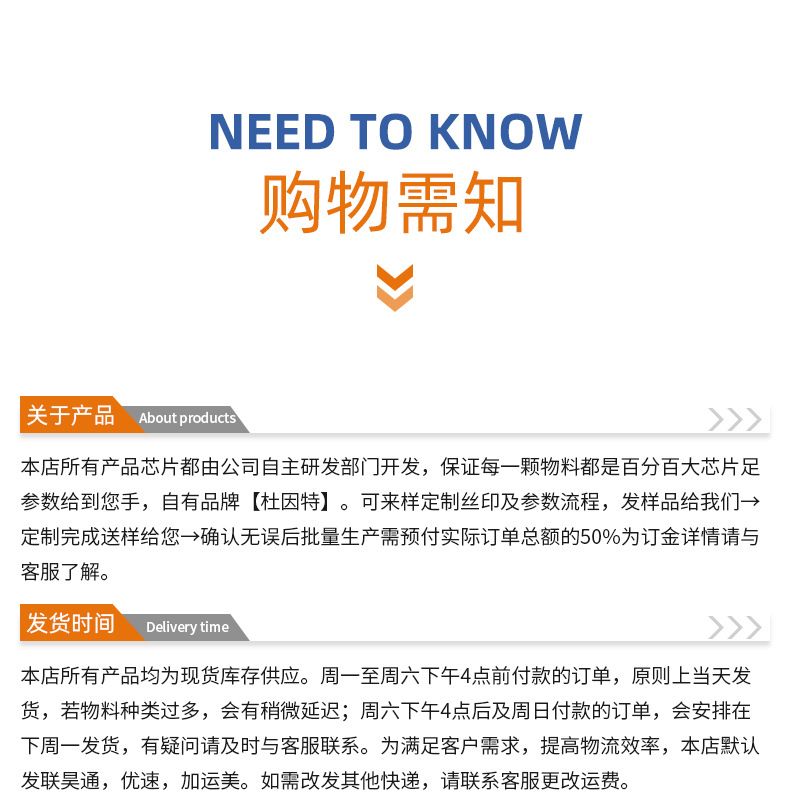 NEED TO KNOW
购物需知

关于产品 About products

本店所有产品芯片都由公司自主研发部门开发，保证每一颗物料都是百分百大芯片足参数给到您手，自有品牌【杜因特】。可来样定制丝印及参数流程，发样品给我们→定制完成送样给您→确认无误后批量生产需预付实际订单总额的50%为订金详情请与客服了解。

发货时间 Delivery time

本店所有产品均为现货库存供应。周一至周六下午4点前付款的订单，原则上当天发货，若物料种类过多，会有稍微延迟；周六下午4点后及周日付款的订单，会安排在下周一发货，有疑问请及时与客服联系。为满足客户需求，提高物流效率，本店默认发联昊通，优速，加运美。如需改发其他快递，请联系客服更改运费。